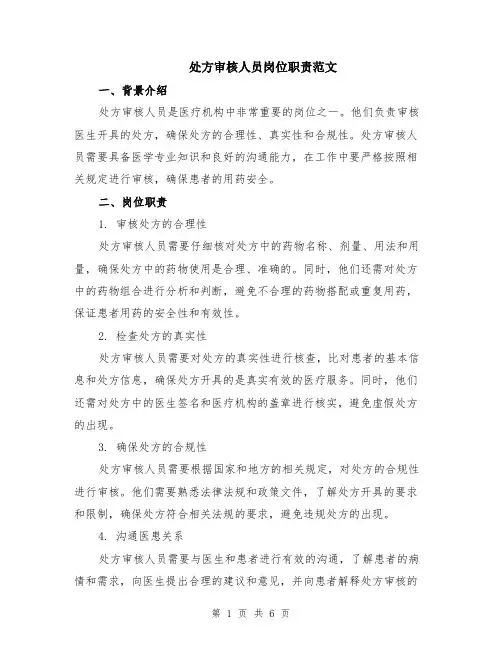 处方审核人员岗位职责范文

一、背景介绍

处方审核人员是医疗机构中非常重要的岗位之一。他们负责审核医生开具的处方，确保处方的合理性、真实性和合规性。处方审核人员需要具备医学专业知识和良好的沟通能力，在工作中要严格按照相关规定进行审核，确保患者的用药安全。

二、岗位职责

1. 审核处方的合理性

处方审核人员需要仔细核对处方中的药物名称、剂量、用法和用量，确保处方中的药物使用是合理、准确的。同时，他们还需对处方中的药物组合进行分析和判断，避免不合理的药物搭配或重复用药，保证患者用药的安全性和有效性。

2. 检查处方的真实性

处方审核人员需要对处方的真实性进行核查，比对患者的基本信息和处方信息，确保处方开具的是真实有效的医疗服务。同时，他们还需对处方中的医生签名和医疗机构的盖章进行核实，避免虚假处方的出现。

3. 确保处方的合规性

处方审核人员需要根据国家和地方的相关规定，对处方的合规性进行审核。他们需要熟悉法律法规和政策文件，了解处方开具的要求和限制，确保处方符合相关法规的要求，避免违规处方的出现。

4. 沟通医患关系

处方审核人员需要与医生和患者进行有效的沟通，了解患者的病情和需求，向医生提出合理的建议和意见，并向患者解释处方审核的

第 1 页 共 6 页